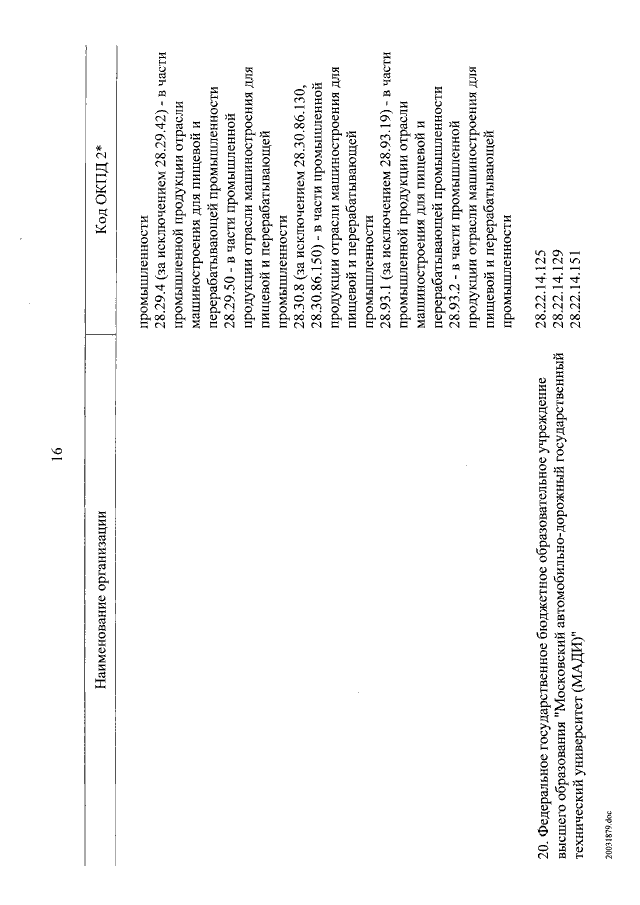 16

| Наименование организации | Код ОКПД 2* |
|---|---|
| | промышленности 28.29.4 (за исключением 28.29.42) - в части промышленной продукции отрасли машиностроения для пищевой и перерабатывающей промышленности 28.29.50 - в части промышленной продукции отрасли машиностроения для пищевой и перерабатывающей промышленности 28.30.8 (за исключением 28.30.86.130, 28.30.86.150) - в части промышленной продукции отрасли машиностроения для пищевой и перерабатывающей промышленности 28.93.1 (за исключением 28.93.19) - в части промышленной продукции отрасли машиностроения для пищевой и перерабатывающей промышленности 28.93.2 - в части промышленной продукции отрасли машиностроения для пищевой и перерабатывающей промышленности |
| 20. Федеральное государственное бюджетное образовательное учреждение высшего образования "Московский автомобильно-дорожный государственный технический университет (МАДИ)" | 28.22.14.125 28.22.14.129 28.22.14.151 |

20031879.doc